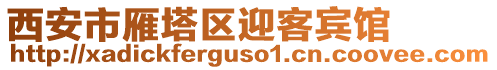 西安市雁塔区迎客宾馆
http://xadickferguso1.cn.coovee.com